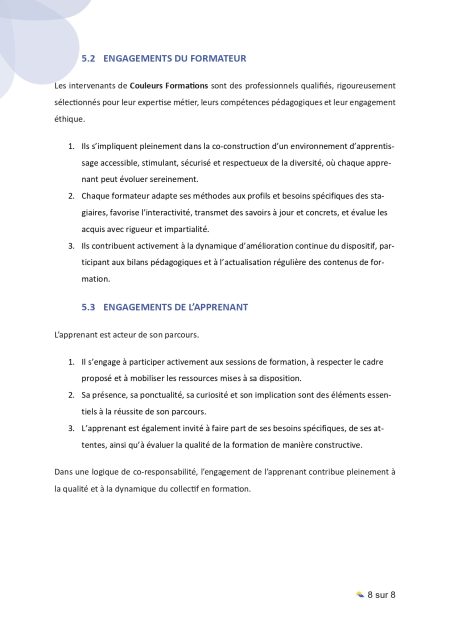 5.2 ENGAGEMENTS DU FORMATEUR

Les intervenants de Couleurs Formations sont des professionnels qualifiés, rigoureusement sélectionnés pour leur expertise métier, leurs compétences pédagogiques et leur engagement éthique.

1. Ils s'impliquent pleinement dans la co-construction d'un environnement d'apprentissage accessible, stimulant, sécurisé et respectueux de la diversité, où chaque apprenant peut évoluer sereinement.
2. Chaque formateur adapte ses méthodes aux profils et besoins spécifiques des stagiaires, favorise l'interactivité, transmet des savoirs à jour et concrets, et évalue les acquis avec rigueur et impartialité.
3. Ils contribuent activement à la dynamique d'amélioration continue du dispositif, participant aux bilans pédagogiques et à l'actualisation régulière des contenus de formation.

5.3 ENGAGEMENTS DE L'APPRENANT

L'apprenant est acteur de son parcours.

1. Il s'engage à participer activement aux sessions de formation, à respecter le cadre proposé et à mobiliser les ressources mises à sa disposition.
2. Sa présence, sa ponctualité, sa curiosité et son implication sont des éléments essentiels à la réussite de son parcours.
3. L'apprenant est également invité à faire part de ses besoins spécifiques, de ses attentes, ainsi qu'à évaluer la qualité de la formation de manière constructive.

Dans une logique de co-responsabilité, l'engagement de l'apprenant contribue pleinement à la qualité et à la dynamique du collectif en formation.

8 sur 8